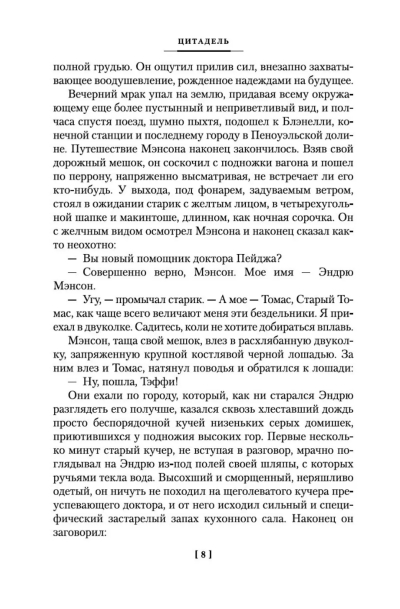 ЦИТАДЕЛЬ

полной грудью. Он ощутил прилив сил, внезапно захватывающее воодушевление, рожденное надеждами на будущее.

Вечерний мрак упал на землю, придавая всему окружающему еще более пустынный и неприветливый вид, и полчаса спустя поезд, шумно пыхтя, подошел к Блэнелли, конечной станции и последнему городу в Пеноуэльской долине. Путешествие Мэнсона наконец закончилось. Взяв свой дорожный мешок, он соскочил с подножки вагона и пошел по перрону, напряженно высматривая, не встречает ли его кто-нибудь. У выхода, под фонарем, задуваемым ветром, стоял в ожидании старик с желтым лицом, в четырехугольной шапке и макинтоше, длинном, как ночная сорочка. Он с желчным видом осмотрел Мэнсона и наконец сказал как-то неохотно:

— Вы новый помощник доктора Пейджа?

— Совершенно верно, Мэнсон. Мое имя — Эндрю Мэнсон.

— Угу, — промычал старик. — А мое — Томас, Старый Томас, как чаще всего величают меня эти бездельники. Я приехал в двуколке. Садитесь, коли не хотите добираться вплавь.

Мэнсон, таща свой мешок, влез в расхлябанную двуколку, запряженную крупной костлявой черной лошадью. За ним влез и Томас, натянул поводья и обратился к лошади:

— Ну, пошла, Тэффи!

Они ехали по городу, который, как ни старался Эндрю разглядеть его получше, казался сквозь хлеставший дождь просто беспорядочной кучей низеньких серых домишек, приютившихся у подножия высоких гор. Первые несколько минут старый кучер, не вступая в разговор, мрачно поглядывал на Эндрю из-под полей своей шляпы, с которых ручьями текла вода. Высохший и сморщенный, неряшливо одетый, он ничуть не походил на щеголеватого кучера преуспевающего доктора, и от него исходил сильный и специфический застарелый запах кухонного сала. Наконец он заговорил:

[ 8 ]